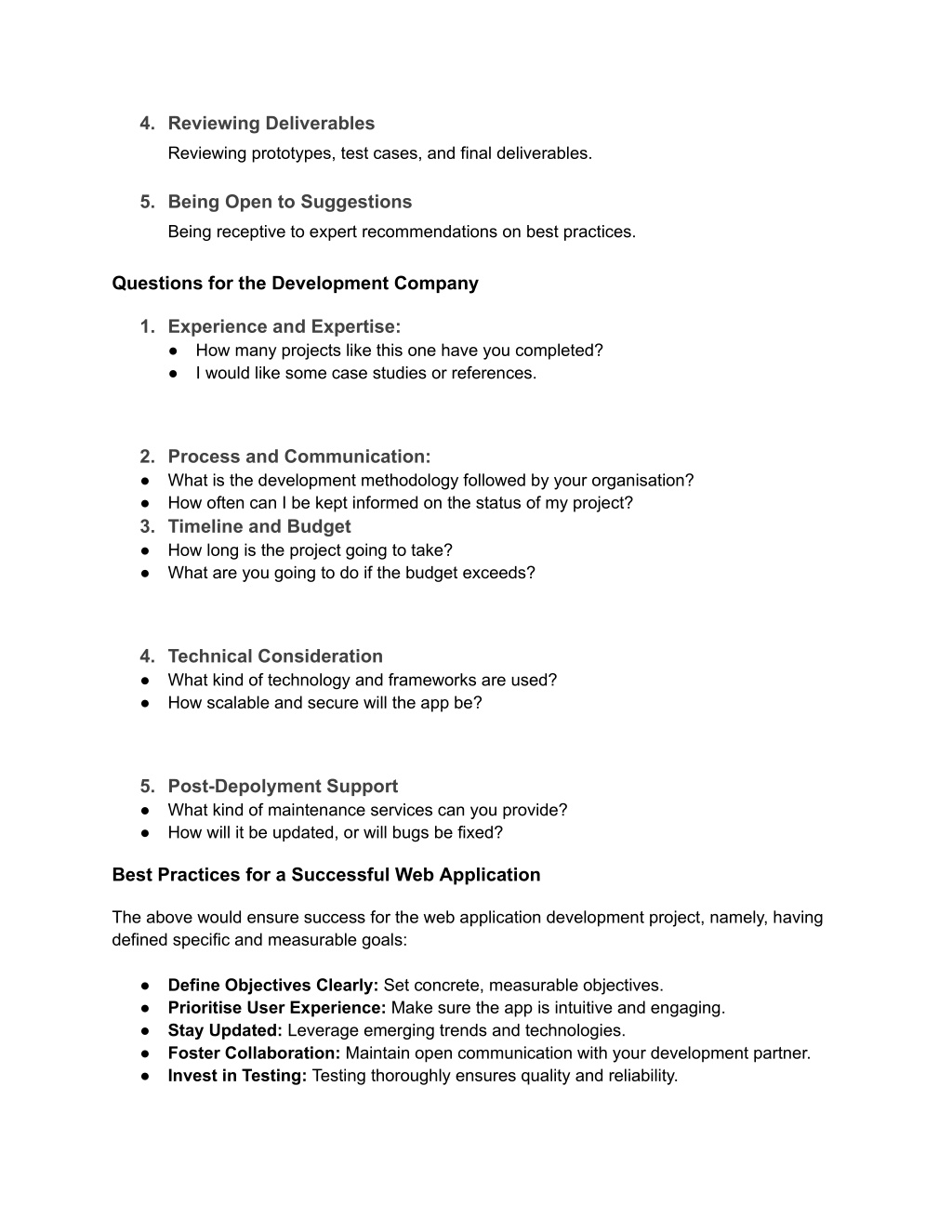 4. Reviewing Deliverables
Reviewing prototypes, test cases, and final deliverables.

5. Being Open to Suggestions
Being receptive to expert recommendations on best practices.

Questions for the Development Company

1. Experience and Expertise:
● How many projects like this one have you completed?
● I would like some case studies or references.

2. Process and Communication:
● What is the development methodology followed by your organisation?
● How often can I be kept informed on the status of my project?
3. Timeline and Budget
● How long is the project going to take?
● What are you going to do if the budget exceeds?

4. Technical Consideration
● What kind of technology and frameworks are used?
● How scalable and secure will the app be?

5. Post-Depolyment Support
● What kind of maintenance services can you provide?
● How will it be updated, or will bugs be fixed?

Best Practices for a Successful Web Application

The above would ensure success for the web application development project, namely, having defined specific and measurable goals:

● Define Objectives Clearly: Set concrete, measurable objectives.
● Prioritise User Experience: Make sure the app is intuitive and engaging.
● Stay Updated: Leverage emerging trends and technologies.
● Foster Collaboration: Maintain open communication with your development partner.
● Invest in Testing: Testing thoroughly ensures quality and reliability.